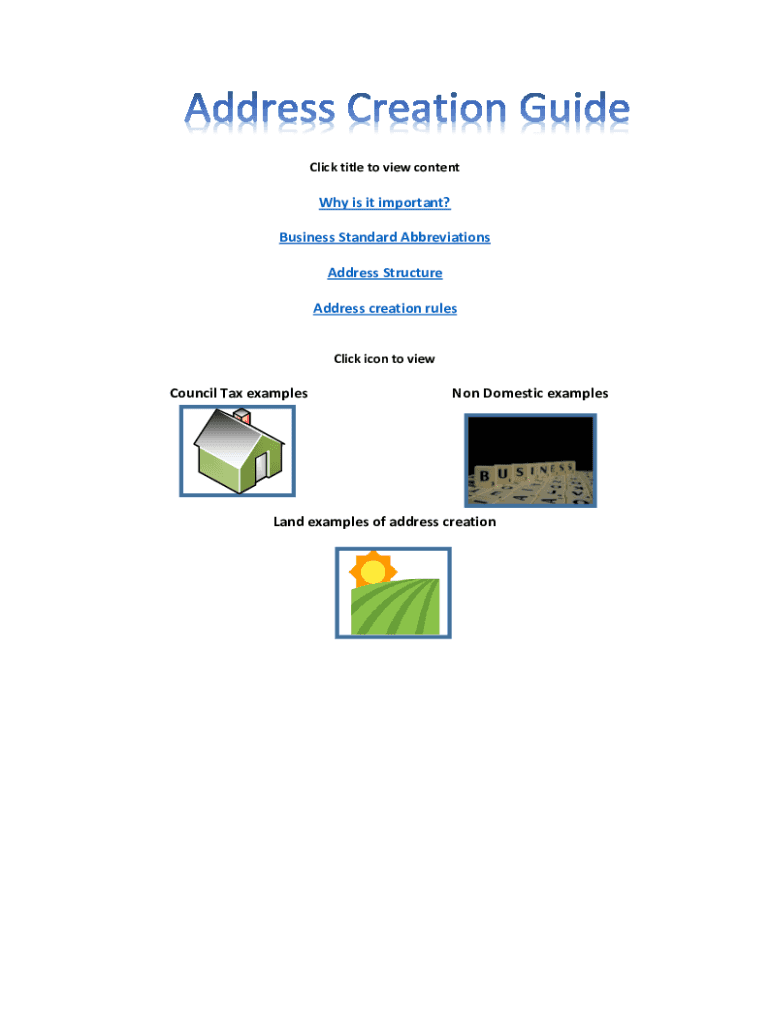 Address Creation Guide

Click title to view content

Why is it important?

Business Standard Abbreviations

Address Structure

Address creation rules

Click icon to view

Council Tax examples

Non Domestic examples

BUSINESS

Land examples of address creation